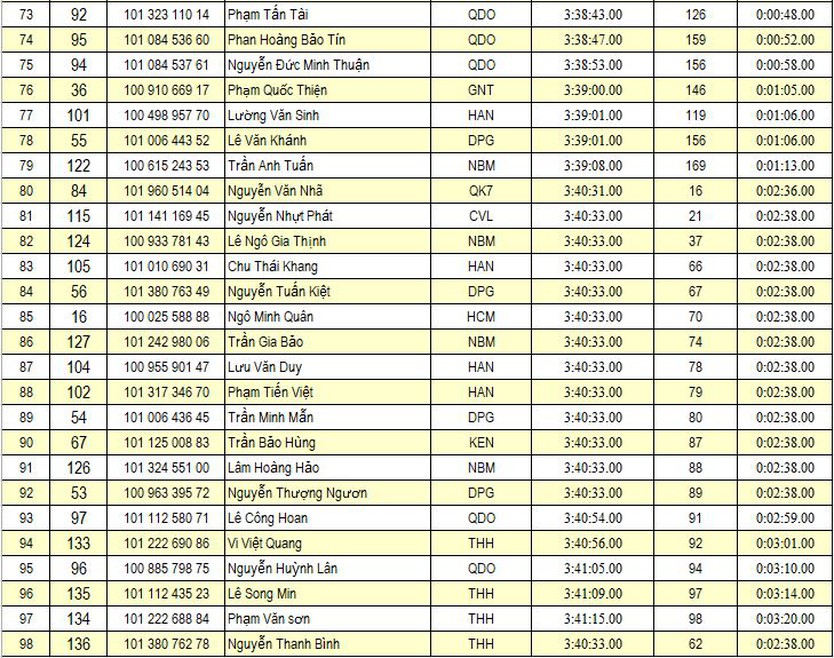 | 73 | 92 | 101 323 110 14 | Phạm Tấn Tài | QDO | 3:38:43.00 | 126 | 0:00:48.00 |
|---|---|---|---|---|---|---|---|
| 74 | 95 | 101 084 536 60 | Phan Hoàng Bảo Tín | QDO | 3:38:47.00 | 159 | 0:00:52.00 |
| 75 | 94 | 101 084 537 61 | Nguyễn Đức Minh Thuận | QDO | 3:38:53.00 | 156 | 0:00:58.00 |
| 76 | 36 | 100 910 669 17 | Phạm Quốc Thiện | GNT | 3:39:00.00 | 146 | 0:01:05.00 |
| 77 | 101 | 100 498 957 70 | Lường Văn Sinh | HAN | 3:39:01.00 | 119 | 0:01:06.00 |
| 78 | 55 | 101 006 443 52 | Lê Văn Khánh | DPG | 3:39:01.00 | 156 | 0:01:06.00 |
| 79 | 122 | 100 615 243 53 | Trần Anh Tuấn | NBM | 3:39:08.00 | 169 | 0:01:13.00 |
| 80 | 84 | 101 960 514 04 | Nguyễn Văn Nhã | QK7 | 3:40:31.00 | 16 | 0:02:36.00 |
| 81 | 115 | 101 141 169 45 | Nguyễn Nhựt Phát | CVL | 3:40:33.00 | 21 | 0:02:38.00 |
| 82 | 124 | 100 933 781 43 | Lê Ngô Gia Thịnh | NBM | 3:40:33.00 | 37 | 0:02:38.00 |
| 83 | 105 | 101 010 690 31 | Chu Thái Khang | HAN | 3:40:33.00 | 66 | 0:02:38.00 |
| 84 | 56 | 101 380 763 49 | Nguyễn Tuấn Kiệt | DPG | 3:40:33.00 | 67 | 0:02:38.00 |
| 85 | 16 | 100 025 588 88 | Ngô Minh Quân | HCM | 3:40:33.00 | 70 | 0:02:38.00 |
| 86 | 127 | 101 242 980 06 | Trần Gia Bảo | NBM | 3:40:33.00 | 74 | 0:02:38.00 |
| 87 | 104 | 100 955 901 47 | Lưu Văn Duy | HAN | 3:40:33.00 | 78 | 0:02:38.00 |
| 88 | 102 | 101 317 346 70 | Phạm Tiến Việt | HAN | 3:40:33.00 | 79 | 0:02:38.00 |
| 89 | 54 | 101 006 436 45 | Trần Minh Mẫn | DPG | 3:40:33.00 | 80 | 0:02:38.00 |
| 90 | 67 | 101 125 008 83 | Trần Bảo Hùng | KEN | 3:40:33.00 | 87 | 0:02:38.00 |
| 91 | 126 | 101 324 551 00 | Lâm Hoàng Hảo | NBM | 3:40:33.00 | 88 | 0:02:38.00 |
| 92 | 53 | 100 963 395 72 | Nguyễn Thượng Ngươn | DPG | 3:40:33.00 | 89 | 0:02:38.00 |
| 93 | 97 | 101 112 580 71 | Lê Công Hoan | QDO | 3:40:54.00 | 91 | 0:02:59.00 |
| 94 | 133 | 101 222 690 86 | Vi Việt Quang | THH | 3:40:56.00 | 92 | 0:03:01.00 |
| 95 | 96 | 100 885 798 75 | Nguyễn Huỳnh Lân | QDO | 3:41:05.00 | 94 | 0:03:10.00 |
| 96 | 135 | 101 112 435 23 | Lê Song Min | THH | 3:41:09.00 | 97 | 0:03:14.00 |
| 97 | 134 | 101 222 688 84 | Phạm Văn sơn | THH | 3:41:15.00 | 98 | 0:03:20.00 |
| 98 | 136 | 101 380 762 78 | Nguyễn Thanh Bình | THH | 3:40:33.00 | 62 | 0:02:38.00 |